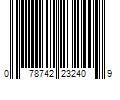 0 78742 23240 9